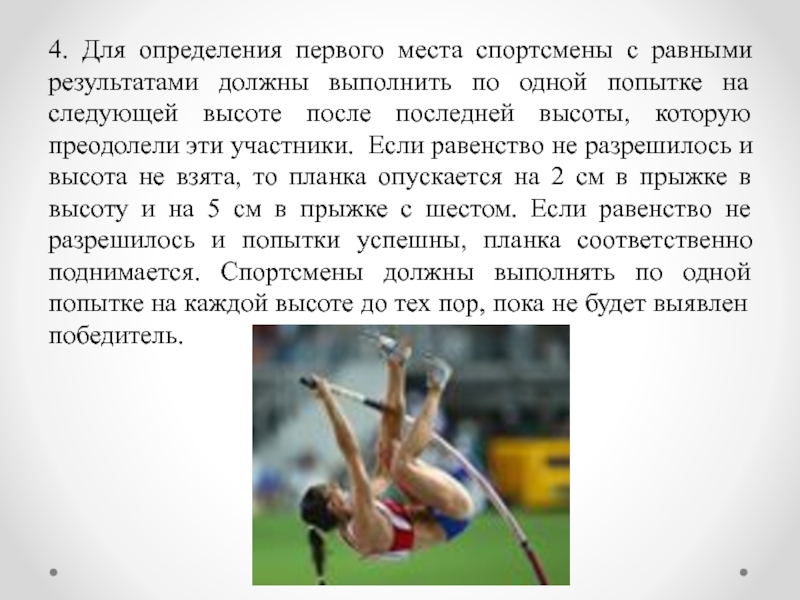 4. Для определения первого места спортсмены с равными результатами должны выполнить по одной попытке на следующей высоте после последней высоты, которую преодолели эти участники. Если равенство не разрешилось и высота не взята, то планка опускается на 2 см в прыжке в высоту и на 5 см в прыжке с шестом. Если равенство не разрешилось и попытки успешны, планка соответственно поднимается. Спортсмены должны выполнять по одной попытке на каждой высоте до тех пор, пока не будет выявлен победитель.